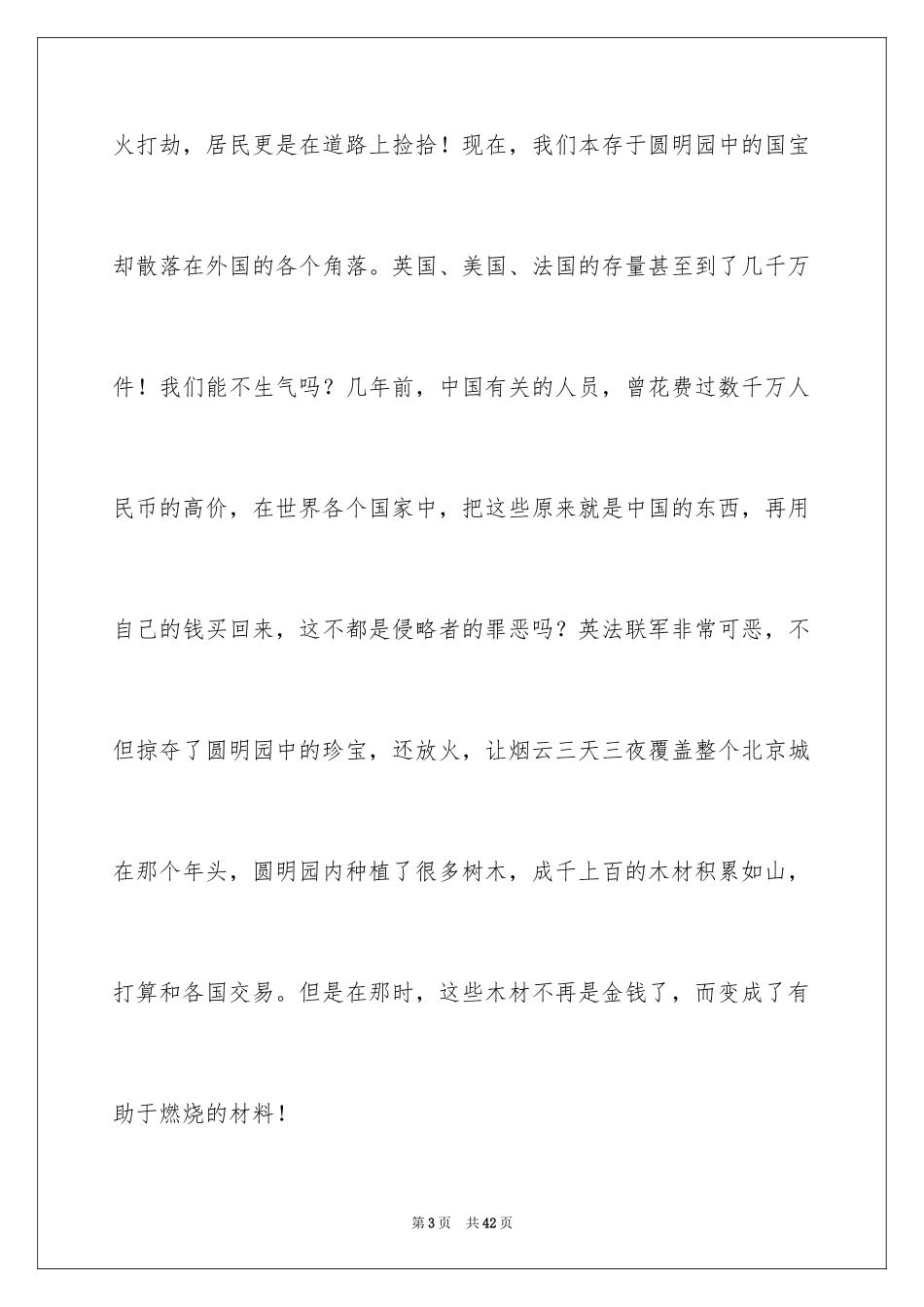 火打劫，居民更是在道路上捡拾！现在，我们本存于圆明园中的国宝却散落在外国的各个角落。英国、美国、法国的存量甚至到了几千万件！我们能不生气吗？几年前，中国有关的人员，曾花费过数千万人民币的高价，在世界各个国家中，把这些原来就是中国的东西，再用自己的钱买回来，这不都是侵略者的罪恶吗？英法联军非常可恶，不但掠夺了圆明园中的珍宝，还放火，让烟云三天三夜覆盖整个北京城在那个年头，圆明园内种植了很多树木，成千上百的木材积累如山，打算和各国交易。但是在那时，这些木材不再是金钱了，而变成了有助于燃烧的材料！

第3页 共42页